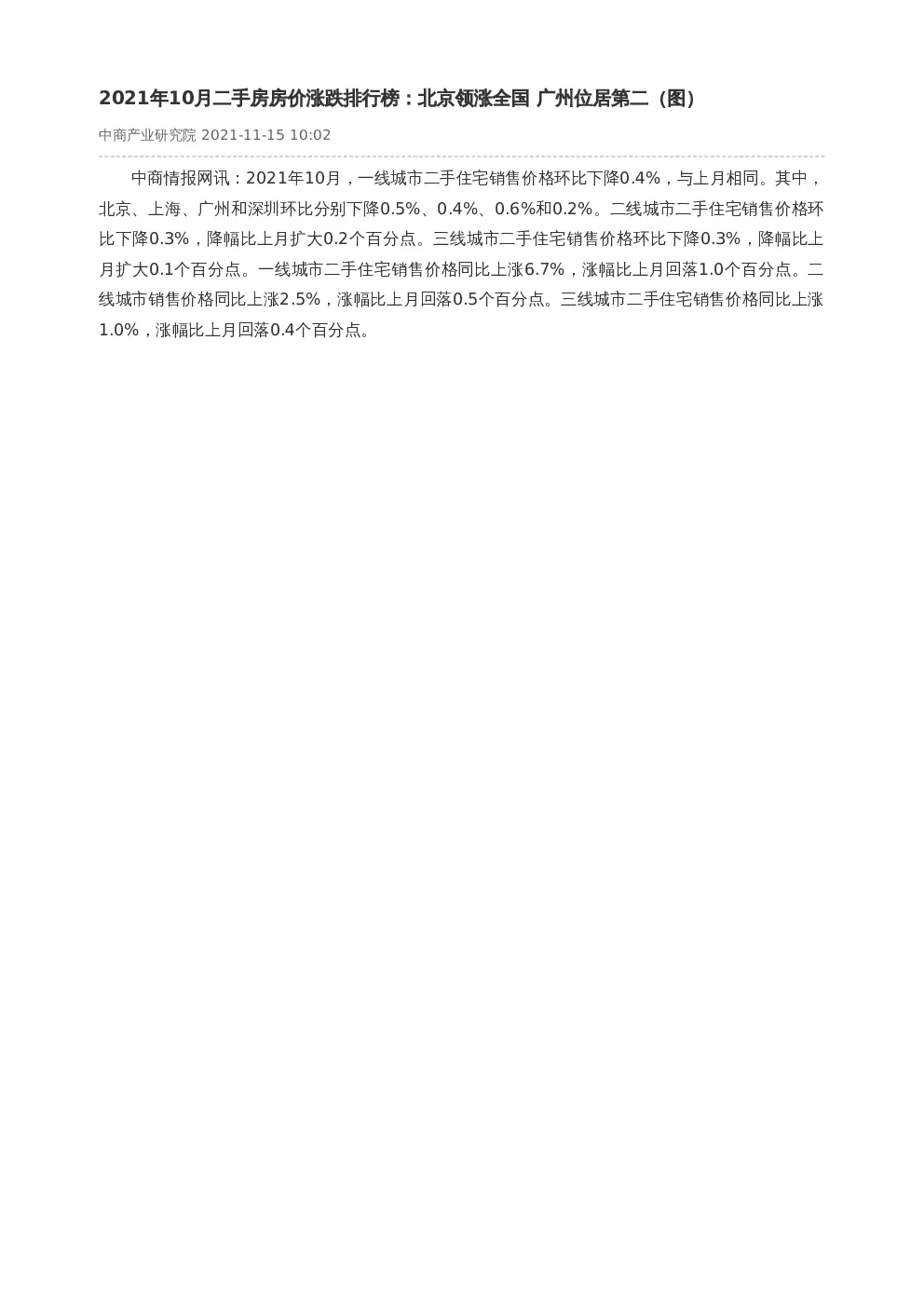 2021年10月二手房房价涨跌排行榜：北京领涨全国 广州位居第二（图）

中商产业研究院 2021-11-15 10:02

中商情报网讯：2021年10月，一线城市二手住宅销售价格环比下降0.4%，与上月相同。其中，北京、上海、广州和深圳环比分别下降0.5%、0.4%、0.6%和0.2%。二线城市二手住宅销售价格环比下降0.3%，降幅比上月扩大0.2个百分点。三线城市二手住宅销售价格环比下降0.3%，降幅比上月扩大0.1个百分点。一线城市二手住宅销售价格同比上涨6.7%，涨幅比上月回落1.0个百分点。二线城市销售价格同比上涨2.5%，涨幅比上月回落0.5个百分点。三线城市二手住宅销售价格同比上涨1.0%，涨幅比上月回落0.4个百分点。